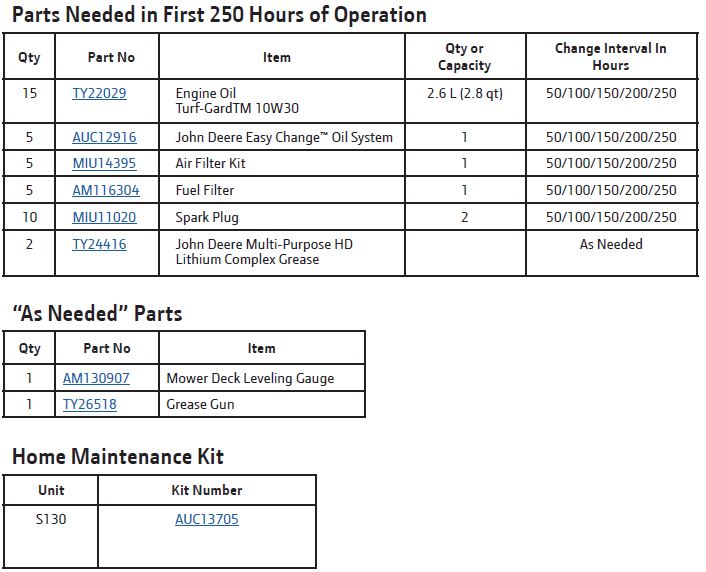 Parts Needed in First 250 Hours of Operation

| Qty | Part No | Item | Qty or Capacity | Change Interval In Hours |
|---|---|---|---|---|
| 15 | TY22029 | Engine Oil Turf-GardTM 10W30 | 2.6 L (2.8 qt) | 50/100/150/200/250 |
| 5 | AUC12916 | John Deere Easy Change™ Oil System | 1 | 50/100/150/200/250 |
| 5 | MIU14395 | Air Filter Kit | 1 | 50/100/150/200/250 |
| 5 | AM116304 | Fuel Filter | 1 | 50/100/150/200/250 |
| 10 | MIU11020 | Spark Plug | 2 | 50/100/150/200/250 |
| 2 | TY24416 | John Deere Multi-Purpose HD Lithium Complex Grease | | As Needed |

“As Needed” Parts

| Qty | Part No | Item |
|---|---|---|
| 1 | AM130907 | Mower Deck Leveling Gauge |
| 1 | TY26518 | Grease Gun |

Home Maintenance Kit

| Unit | Kit Number |
|---|---|
| S130 | AUC13705 |